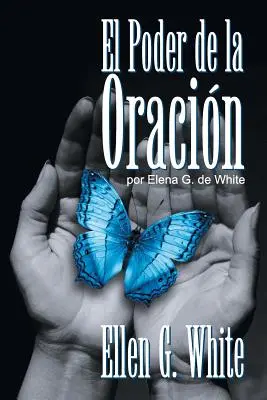 El Poder de la
Oración
por Elena G. de White

Ellen G. White